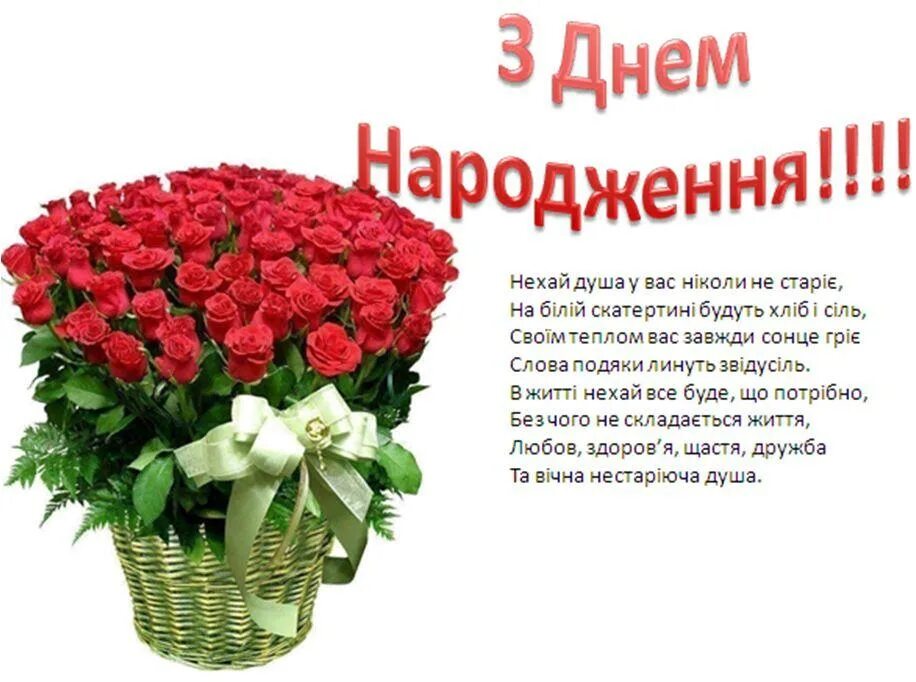 З Днем Народження!!!!

Нехай душа у вас ніколи не старіє,
На білій скатертині будуть хліб і сіль,
Своїм теплом вас завжди сонце гріє
Слова подяки линуть звідусіль.
В житті нехай все буде, що потрібно,
Без чого не складається життя,
Любов, здоров'я, щастя, дружба
Та вічна нестаріюча душа.